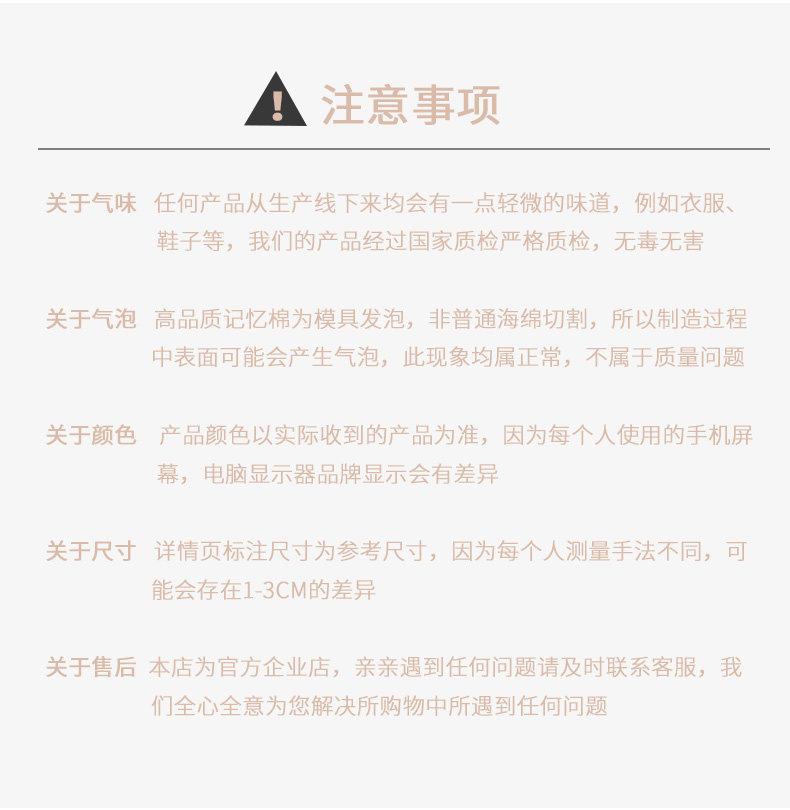 注意事项

关于气味 任何产品从生产线下来均会有一点轻微的味道，例如衣服、鞋子等，我们的产品经过国家质检严格质检，无毒无害

关于气泡 高品质记忆棉为模具发泡，非普通海绵切割，所以制造过程中表面可能会产生气泡，此现象均属正常，不属于质量问题

关于颜色 产品颜色以实际收到的产品为准，因为每个人使用的手机屏幕，电脑显示器品牌显示会有差异

关于尺寸 详情页标注尺寸为参考尺寸，因为每个人测量手法不同，可能会存在1-3CM的差异

关于售后 本店为官方企业店，亲亲遇到任何问题请及时联系客服，我们全心全意为您解决所购物中所遇到任何问题